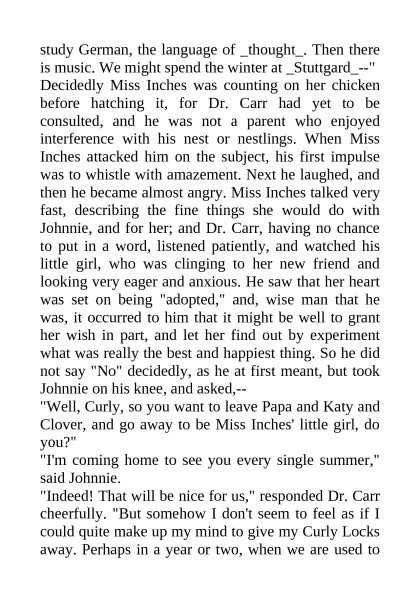 study German, the language of _thought_. Then there is music. We might spend the winter at _Stuttgard_--"

Decidedly Miss Inches was counting on her chicken before hatching it, for Dr. Carr had yet to be consulted, and he was not a parent who enjoyed interference with his nest or nestlings. When Miss Inches attacked him on the subject, his first impulse was to whistle with amazement. Next he laughed, and then he became almost angry. Miss Inches talked very fast, describing the fine things she would do with Johnnie, and for her; and Dr. Carr, having no chance to put in a word, listened patiently, and watched his little girl, who was clinging to her new friend and looking very eager and anxious. He saw that her heart was set on being "adopted," and, wise man that he was, it occurred to him that it might be well to grant her wish in part, and let her find out by experiment what was really the best and happiest thing. So he did not say "No" decidedly, as he at first meant, but took Johnnie on his knee, and asked,--

"Well, Curly, so you want to leave Papa and Katy and Clover, and go away to be Miss Inches' little girl, do you?"

"I'm coming home to see you every single summer," said Johnnie.

"Indeed! That will be nice for us," responded Dr. Carr cheerfully. "But somehow I don't seem to feel as if I could quite make up my mind to give my Curly Locks away. Perhaps in a year or two, when we are used to